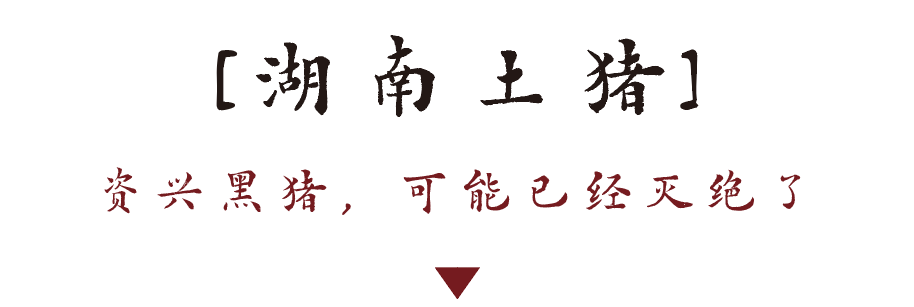 [湖南土猪]

资兴黑猪，可能已经灭绝了